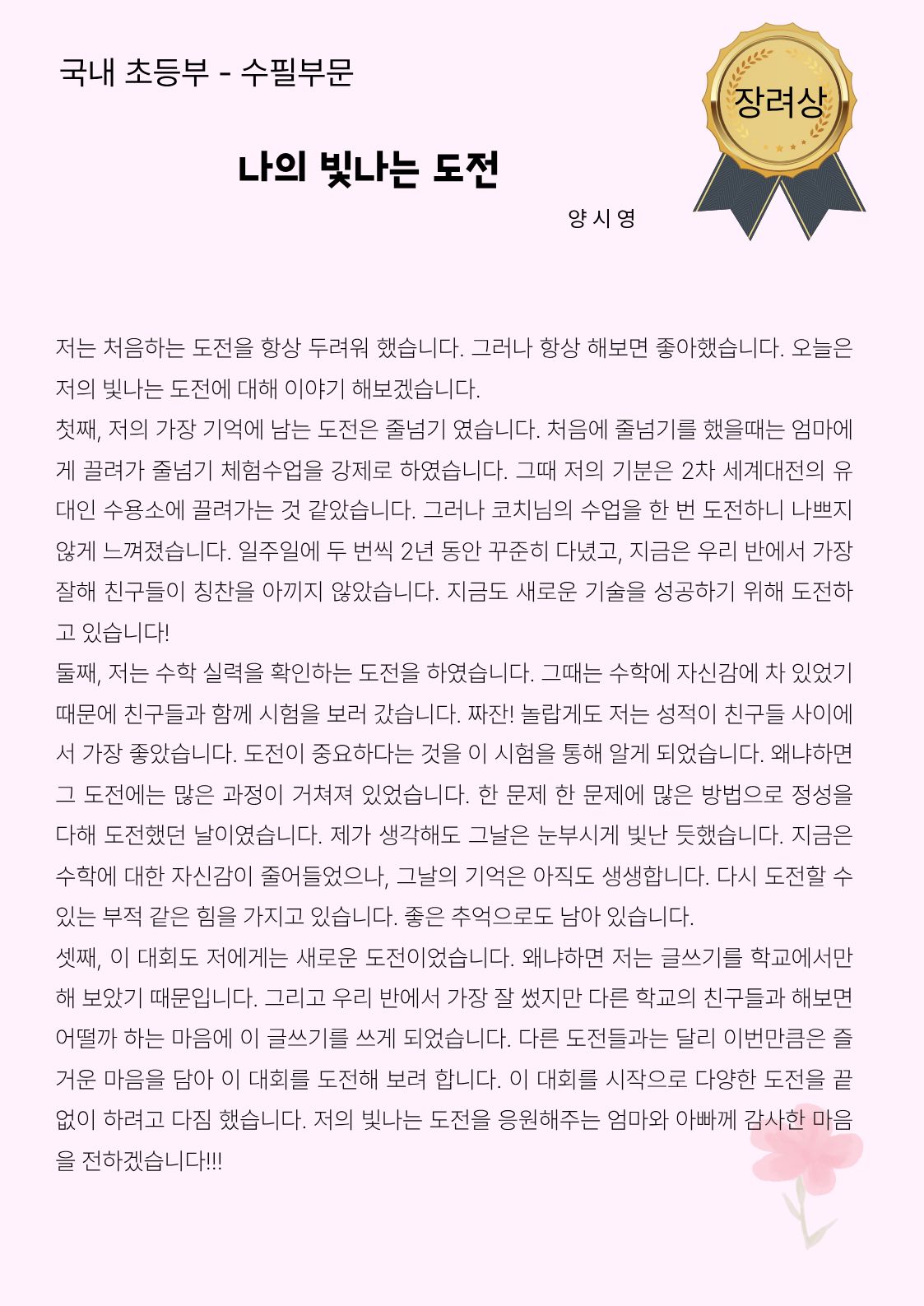 국내 초등부 - 수필부문

장려상

나의 빛나는 도전

양 시 영

저는 처음하는 도전을 항상 두려워 했습니다. 그러나 항상 해보면 좋아했습니다. 오늘은 저의 빛나는 도전에 대해 이야기 해보겠습니다.
첫째, 저의 가장 기억에 남는 도전은 줄넘기 였습니다. 처음에 줄넘기를 했을때는 엄마에게 끌려가 줄넘기 체험수업을 강제로 하였습니다. 그때 저의 기분은 2차 세계대전의 유대인 수용소에 끌려가는 것 같았습니다. 그러나 코치님의 수업을 한 번 도전하니 나쁘지 않게 느껴졌습니다. 일주일에 두 번씩 2년 동안 꾸준히 다녔고, 지금은 우리 반에서 가장 잘해 친구들이 칭찬을 아끼지 않았습니다. 지금도 새로운 기술을 성공하기 위해 도전하고 있습니다!
둘째, 저는 수학 실력을 확인하는 도전을 하였습니다. 그때는 수학에 자신감에 차 있었기 때문에 친구들과 함께 시험을 보러 갔습니다. 짜잔! 놀랍게도 저는 성적이 친구들 사이에서 가장 좋았습니다. 도전이 중요하다는 것을 이 시험을 통해 알게 되었습니다. 왜냐하면 그 도전에는 많은 과정이 거쳐져 있었습니다. 한 문제 한 문제에 많은 방법으로 정성을 다해 도전했던 날이였습니다. 제가 생각해도 그날은 눈부시게 빛난 듯했습니다. 지금은 수학에 대한 자신감이 줄어들었으나, 그날의 기억은 아직도 생생합니다. 다시 도전할 수 있는 부적 같은 힘을 가지고 있습니다. 좋은 추억으로도 남아 있습니다.
셋째, 이 대회도 저에게는 새로운 도전이었습니다. 왜냐하면 저는 글쓰기를 학교에서만 해 보았기 때문입니다. 그리고 우리 반에서 가장 잘 썼지만 다른 학교의 친구들과 해보면 어떨까 하는 마음에 이 글쓰기를 쓰게 되었습니다. 다른 도전들과는 달리 이번만큼은 즐거운 마음을 담아 이 대회를 도전해 보려 합니다. 이 대회를 시작으로 다양한 도전을 끝없이 하려고 다짐 했습니다. 저의 빛나는 도전을 응원해주는 엄마와 아빠께 감사한 마음을 전하겠습니다!!!